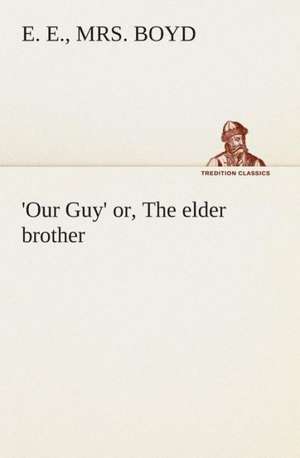 E. E., MRS. BOYD

TREDITION CLASSICS

'Our Guy' or, The elder brother